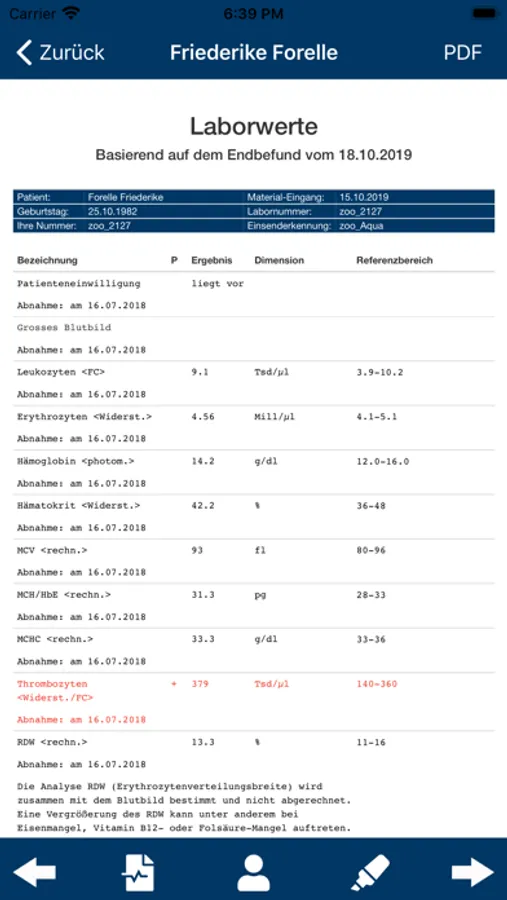 Carrier 6:39 PM

Zurück Friederike Forelle PDF

Laborwerte

Basierend auf dem Endbefund vom 18.10.2019

| Patient: | Forelle Friederike | Material-Eingang: | 15.10.2019 |
|---|---|---|---|
| Geburtstag: | 25.10.1982 | Labornummer: | zoo_2127 |
| Ihre Nummer: | zoo_2127 | Einsenderkennung: | zoo_Aqua |

| Bezeichnung | P | Ergebnis | Dimension | Referenzbereich |
|---|---|---|---|---|
| Patienteneinwilligung | | liegt vor | | |
| Abnahme: am 16.07.2018 | | | | |
| Grosses Blutbild | | | | |
| Abnahme: am 16.07.2018 | | | | |
| Leukozyten <FC> | | 9.1 | Tsd/µl | 3.9-10.2 |
| Abnahme: am 16.07.2018 | | | | |
| Erythrozyten <Widerst.> | | 4.56 | Mill/µl | 4.1-5.1 |
| Abnahme: am 16.07.2018 | | | | |
| Hämoglobin <photom.> | | 14.2 | g/dl | 12.0-16.0 |
| Abnahme: am 16.07.2018 | | | | |
| Hämatokrit <Widerst.> | | 42.2 | % | 36-48 |
| Abnahme: am 16.07.2018 | | | | |
| MCV <rechn.> | | 93 | fl | 80-96 |
| Abnahme: am 16.07.2018 | | | | |
| MCH/HbE <rechn.> | | 31.3 | pg | 28-33 |
| Abnahme: am 16.07.2018 | | | | |
| MCHC <rechn.> | | 33.3 | g/dl | 33-36 |
| Abnahme: am 16.07.2018 | | | | |
| Thrombozyten <Widerst./FC> | + | 379 | Tsd/µl | 140-360 |
| Abnahme: am 16.07.2018 | | | | |
| RDW <rechn.> | | 13.3 | % | 11-16 |
| Abnahme: am 16.07.2018 | | | | |

Die Analyse RDW (Erythrozytenverteilungsbreite) wird zusammen mit dem Blutbild bestimmt und nicht abgerechnet. Eine Vergrößerung des RDW kann unter anderem bei Eisenmangel, Vitamin B12- oder Folsäure-Mangel auftreten.